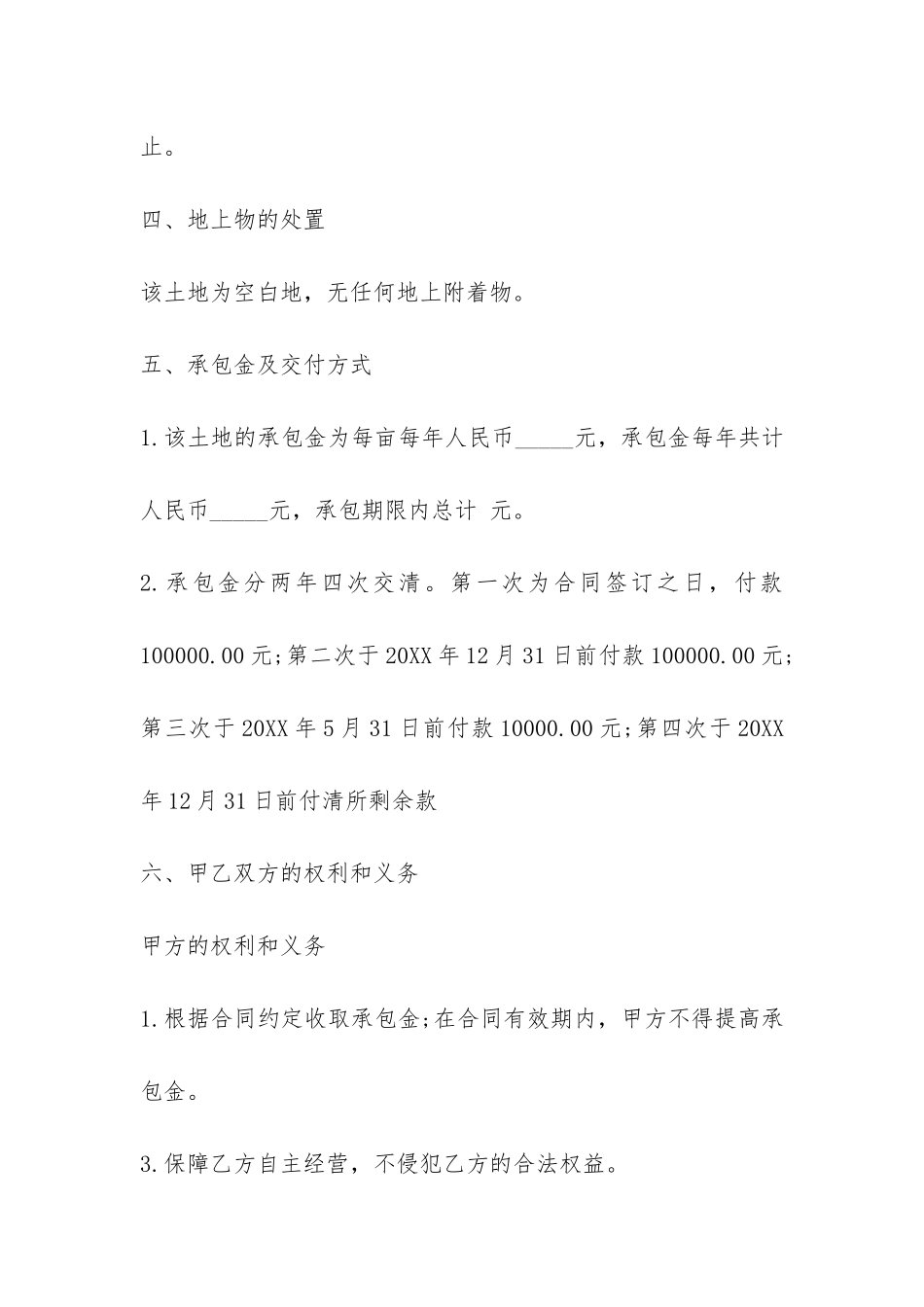 止。

四、地上物的处置

该土地为空白地，无任何地上附着物。

五、承包金及交付方式

1.该土地的承包金为每亩每年人民币_____元，承包金每年共计人民币_____元，承包期限内总计 元。

2.承包金分两年四次交清。第一次为合同签订之日，付款100000.00元;第二次于20XX年12月31日前付款100000.00元;第三次于20XX年5月31日前付款10000.00元;第四次于20XX年12月31日前付清所剩余款

六、甲乙双方的权利和义务

甲方的权利和义务

1.根据合同约定收取承包金;在合同有效期内，甲方不得提高承包金。

3.保障乙方自主经营，不侵犯乙方的合法权益。